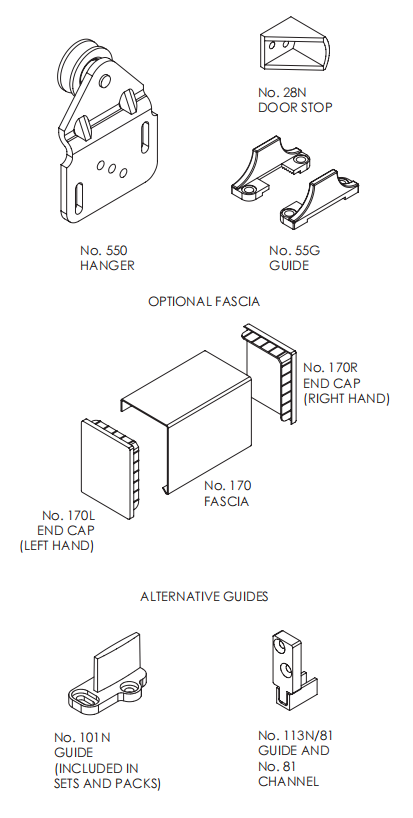 No. 28N
DOOR STOP

No. 550
HANGER

No. 55G
GUIDE

OPTIONAL FASCIA

No. 170R
END CAP
(RIGHT HAND)

No. 170
FASCIA

No. 170L
END CAP
(LEFT HAND)

ALTERNATIVE GUIDES

No. 101N
GUIDE
(INCLUDED IN
SETS AND PACKS)

No. 113N/81
GUIDE AND
No. 81
CHANNEL